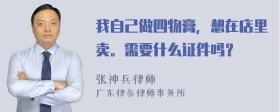 我自己做四物膏，想在店里卖。需要什么证件吗？

张神兵律师
广东律参律师事务所